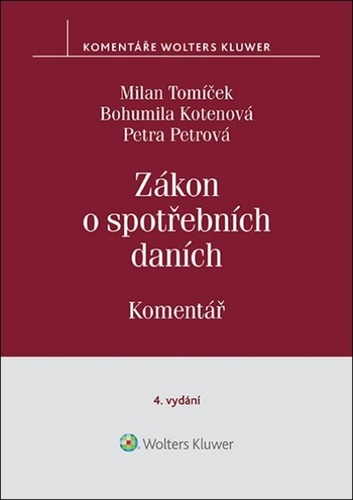 KOMENTÁŘE WOLTERS KLUWER

Milan Tomíček
Bohumila Kotenová
Petra Petrová

Zákon o spotřebních daních

Komentář

4. vydání

Wolters Kluwer